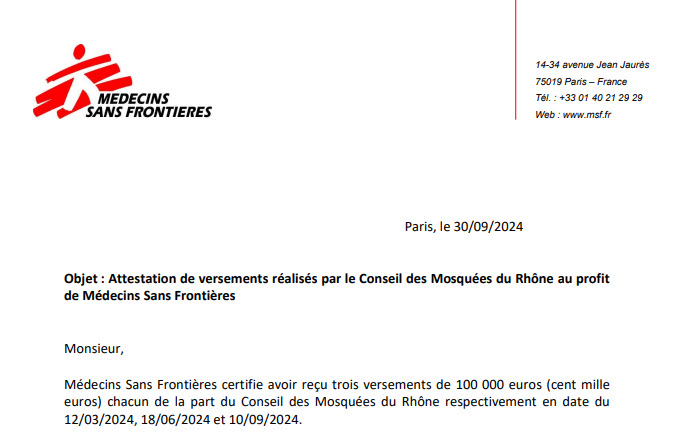 MEDECINS SANS FRONTIERES

14-34 avenue Jean Jaurès
75019 Paris – France
Tél. : +33 01 40 21 29 29
Web : www.msf.fr

Paris, le 30/09/2024

Objet : Attestation de versements réalisés par le Conseil des Mosquées du Rhône au profit de Médecins Sans Frontières

Monsieur,

Médecins Sans Frontières certifie avoir reçu trois versements de 100 000 euros (cent mille euros) chacun de la part du Conseil des Mosquées du Rhône respectivement en date du 12/03/2024, 18/06/2024 et 10/09/2024.